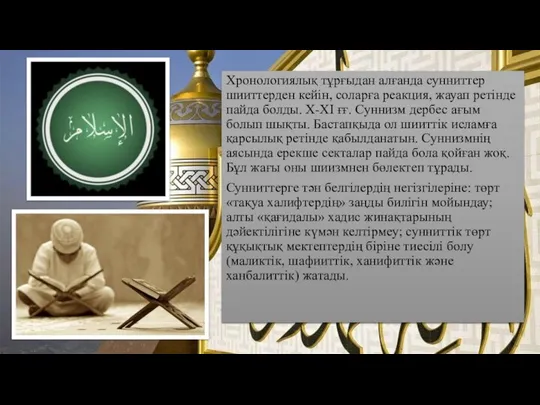 الإسلام

Хронологиялық тұрғыдан алғанда сунниттер шииттерден кейін, соларға реакция, жауап ретінде пайда болды. X-XI ғғ. Суннизм дербес ағым болып шықты. Бастапқыда ол шииттік исламға қарсылық ретінде қабылданатын. Суннизмнің аясында ерекше секталар пайда бола қойған жоқ. Бұл жағы оны шиизмнен бөлектеп тұрады.

Сунниттерге тән белгілердің негізгілеріне: төрт «тақуа халифтердің» заңды билігін мойындау; алты «қағидалы» хадис жинақтарының дәйектілігіне күмән келтірмеу; сунниттік төрт құқықтық мектептердің біріне тиесілі болу (маликтік, шафииттік, ханифиттік және ханбалиттік) жатады.